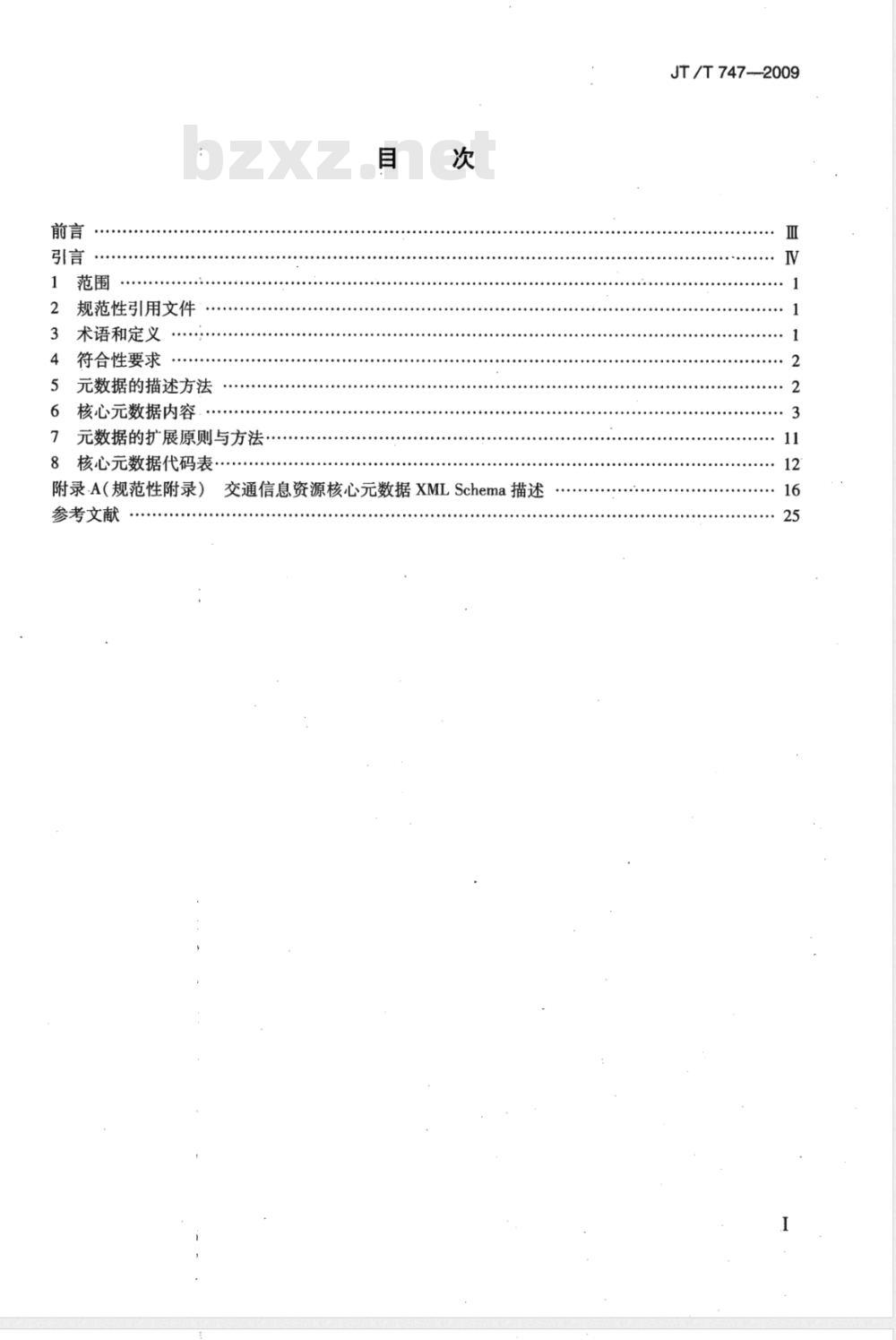 JT/T 747—2009

目次

前言 Ⅲ
引言 Ⅳ
1 范围 1
2 规范性引用文件 1
3 术语和定义 1
4 符合性要求 2
5 元数据的描述方法 2
6 核心元数据内容 3
7 元数据的扩展原则与方法 11
8 核心元数据代码表 12
附录A(规范性附录) 交通信息资源核心元数据XML Schema描述 16
参考文献 25

I

bzxz.net